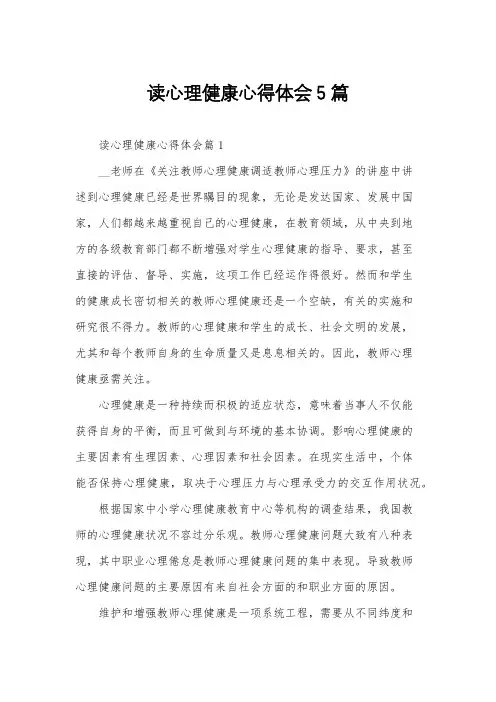 读心理健康心得体会5篇

读心理健康心得体会篇1

__老师在《关注教师心理健康调适教师心理压力》的讲座中讲述到心理健康已经是世界瞩目的现象，无论是发达国家、发展中国家，人们都越来越重视自己的心理健康，在教育领域，从中央到地方的各级教育部门都不断增强对学生心理健康的指导、要求，甚至直接的评估、督导、实施，这项工作已经运作得很好。然而和学生的健康成长密切相关的教师心理健康还是一个空缺，有关的实施和研究很不得力。教师的心理健康和学生的成长、社会文明的发展，尤其和每个教师自身的生命质量又是息息相关的。因此，教师心理健康亟需关注。

心理健康是一种持续而积极的适应状态，意味着当事人不仅能获得自身的平衡，而且可做到与环境的基本协调。影响心理健康的主要因素有生理因素、心理因素和社会因素。在现实生活中，个体能否保持心理健康，取决于心理压力与心理承受力的交互作用状况。

根据国家中小学心理健康教育中心等机构的调查结果，我国教师的心理健康状况不容过分乐观。教师心理健康问题大致有八种表现，其中职业心理倦怠是教师心理健康问题的集中表现。导致教师心理健康问题的主要原因有来自社会方面的和职业方面的原因。

维护和增强教师心理健康是一项系统工程，需要从不同纬度和